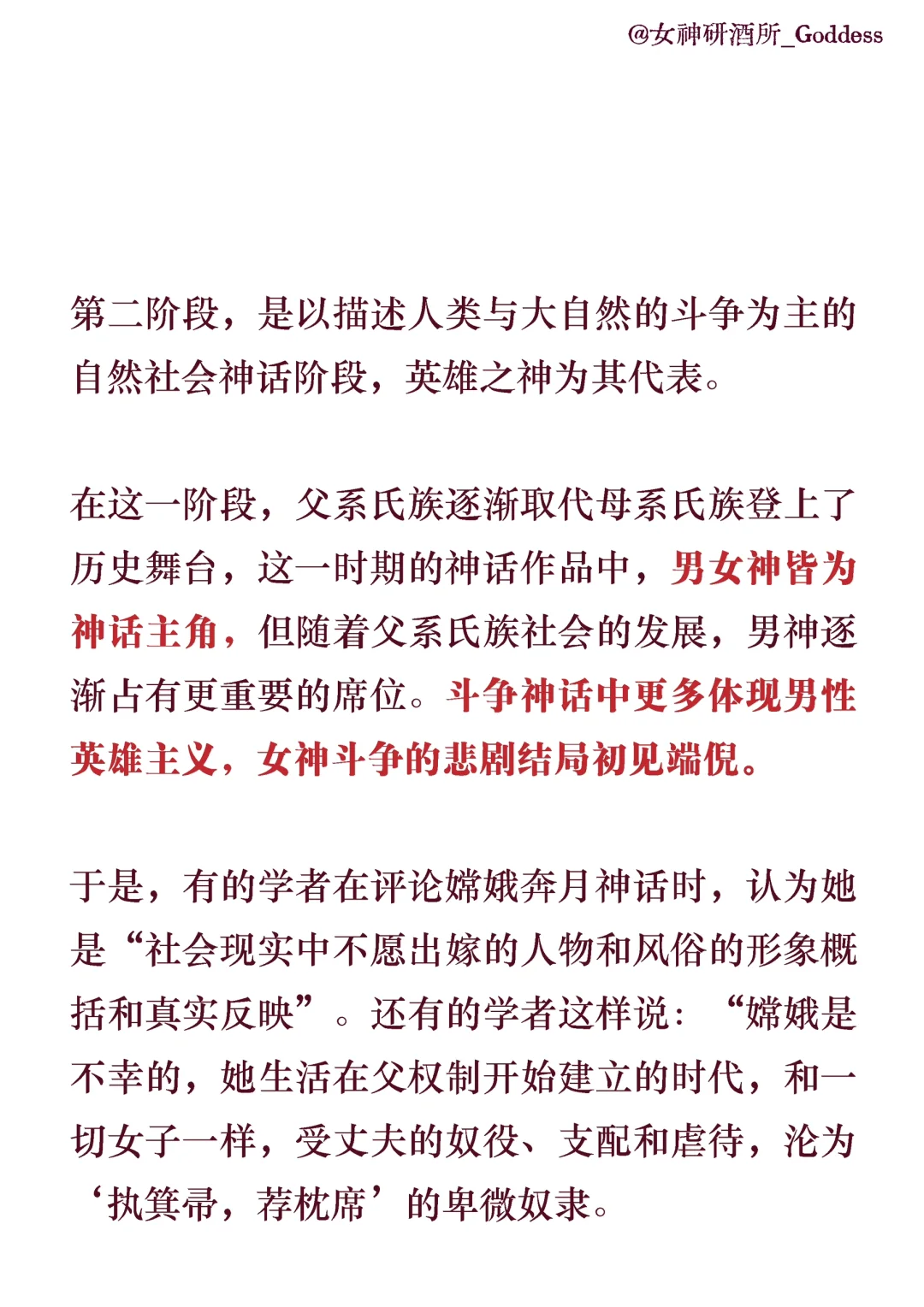 @女神研酒所_Goddess

第二阶段，是以描述人类与大自然的斗争为主的自然社会神话阶段，英雄之神为其代表。

在这一阶段，父系氏族逐渐取代母系氏族登上了历史舞台，这一时期的神话作品中，男女神皆为神话主角，但随着父系氏族社会的发展，男神逐渐占有更重要的席位。斗争神话中更多体现男性英雄主义，女神斗争的悲剧结局初见端倪。

于是，有的学者在评论嫦娥奔月神话时，认为她是“社会现实中不愿出嫁的人物和风俗的形象概括和真实反映”。还有的学者这样说：“嫦娥是不幸的，她生活在父权制开始建立的时代，和一切女子一样，受丈夫的奴役、支配和虐待，沦为‘执箕帚，荐枕席’的卑微奴隶。